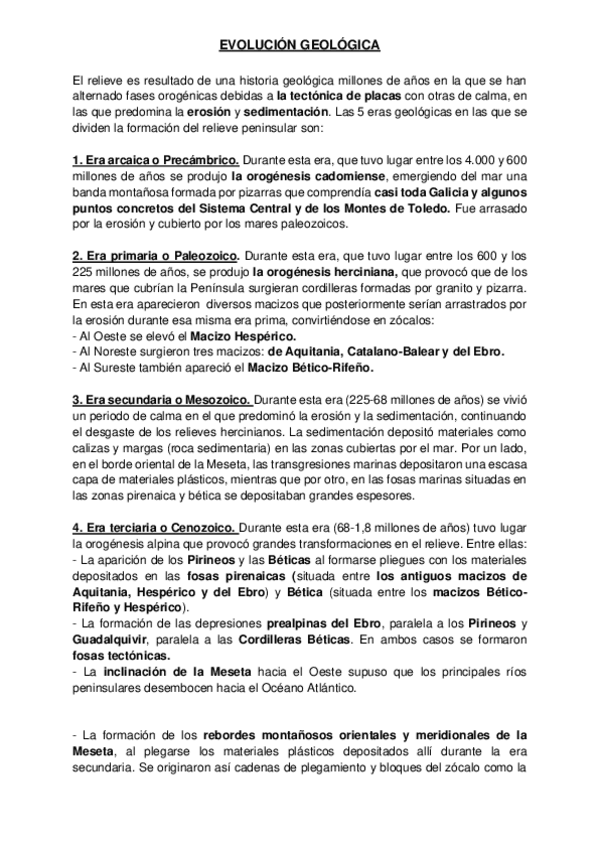 EVOLUCIÓN GEOLÓGICA

El relieve es resultado de una historia geológica millones de años en la que se han alternado fases orogénicas debidas a la tectónica de placas con otras de calma, en las que predomina la erosión y sedimentación. Las 5 eras geológicas en las que se dividen la formación del relieve peninsular son:

1. Era arcaica o Precámbrico. Durante esta era, que tuvo lugar entre los 4.000 y 600 millones de años se produjo la orogénesis cadomiense, emergiendo del mar una banda montañosa formada por pizarras que comprendía casi toda Galicia y algunos puntos concretos del Sistema Central y de los Montes de Toledo. Fue arrasado por la erosión y cubierto por los mares paleozoicos.

2. Era primaria o Paleozoico. Durante esta era, que tuvo lugar entre los 600 y los 225 millones de años, se produjo la orogénesis herciniana, que provocó que de los mares que cubrían la Península surgieran cordilleras formadas por granito y pizarra. En esta era aparecieron diversos macizos que posteriormente serían arrastrados por la erosión durante esa misma era prima, convirtiéndose en zócalos:
- Al Oeste se elevó el Macizo Hespérico.
- Al Noreste surgieron tres macizos: de Aquitania, Catalano-Balear y del Ebro.
- Al Sureste también apareció el Macizo Bético-Rifeño.

3. Era secundaria o Mesozoico. Durante esta era (225-68 millones de años) se vivió un periodo de calma en el que predominó la erosión y la sedimentación, continuando el desgaste de los relieves hercinianos. La sedimentación depositó materiales como calizas y margas (roca sedimentaria) en las zonas cubiertas por el mar. Por un lado, en el borde oriental de la Meseta, las transgresiones marinas depositaron una escasa capa de materiales plásticos, mientras que por otro, en las fosas marinas situadas en las zonas pirenaica y bética se depositaban grandes espesores.

4. Era terciaria o Cenozoico. Durante esta era (68-1,8 millones de años) tuvo lugar la orogénesis alpina que provocó grandes transformaciones en el relieve. Entre ellas:
- La aparición de los Pirineos y las Béticas al formarse pliegues con los materiales depositados en las fosas pirenaicas (situada entre los antiguos macizos de Aquitania, Hespérico y del Ebro) y Bética (situada entre los macizos Bético-Rifeño y Hespérico).
- La formación de las depresiones prealpinas del Ebro, paralela a los Pirineos y Guadalquivir, paralela a las Cordilleras Béticas. En ambos casos se formaron fosas tectónicas.
- La inclinación de la Meseta hacia el Oeste supuso que los principales ríos peninsulares desembocen hacia el Océano Atlántico.

- La formación de los rebordes montañosos orientales y meridionales de la Meseta, al plegarse los materiales plásticos depositados allí durante la era secundaria. Se originaron así cadenas de plegamiento y bloques del zócalo como la